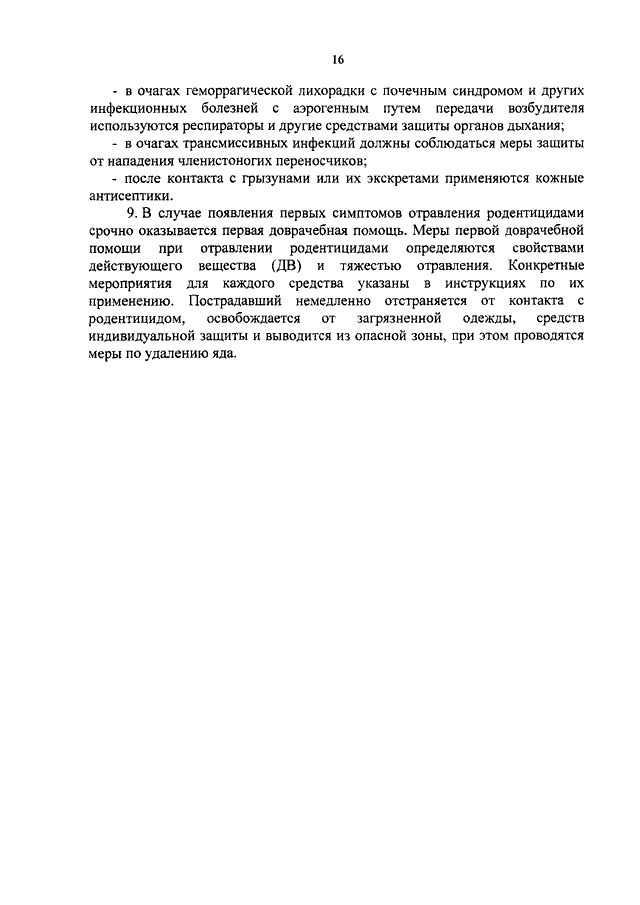 16

- в очагах геморрагической лихорадки с почечным синдромом и других инфекционных болезней с аэрогенным путем передачи возбудителя используются респираторы и другие средствами защиты органов дыхания;

- в очагах трансмиссивных инфекций должны соблюдаться меры защиты от нападения членистоногих переносчиков;

- после контакта с грызунами или их экскретами применяются кожные антисептики.

9. В случае появления первых симптомов отравления родентицидами срочно оказывается первая доврачебная помощь. Меры первой доврачебной помощи при отравлении родентицидами определяются свойствами действующего вещества (ДВ) и тяжестью отравления. Конкретные мероприятия для каждого средства указаны в инструкциях по их применению. Пострадавший немедленно отстраняется от контакта с родентицидом, освобождается от загрязненной одежды, средств индивидуальной защиты и выводится из опасной зоны, при этом проводятся меры по удалению яда.